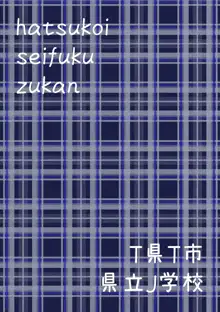 hatsukoi
seifuku
zukan

T県T市
県立J学校